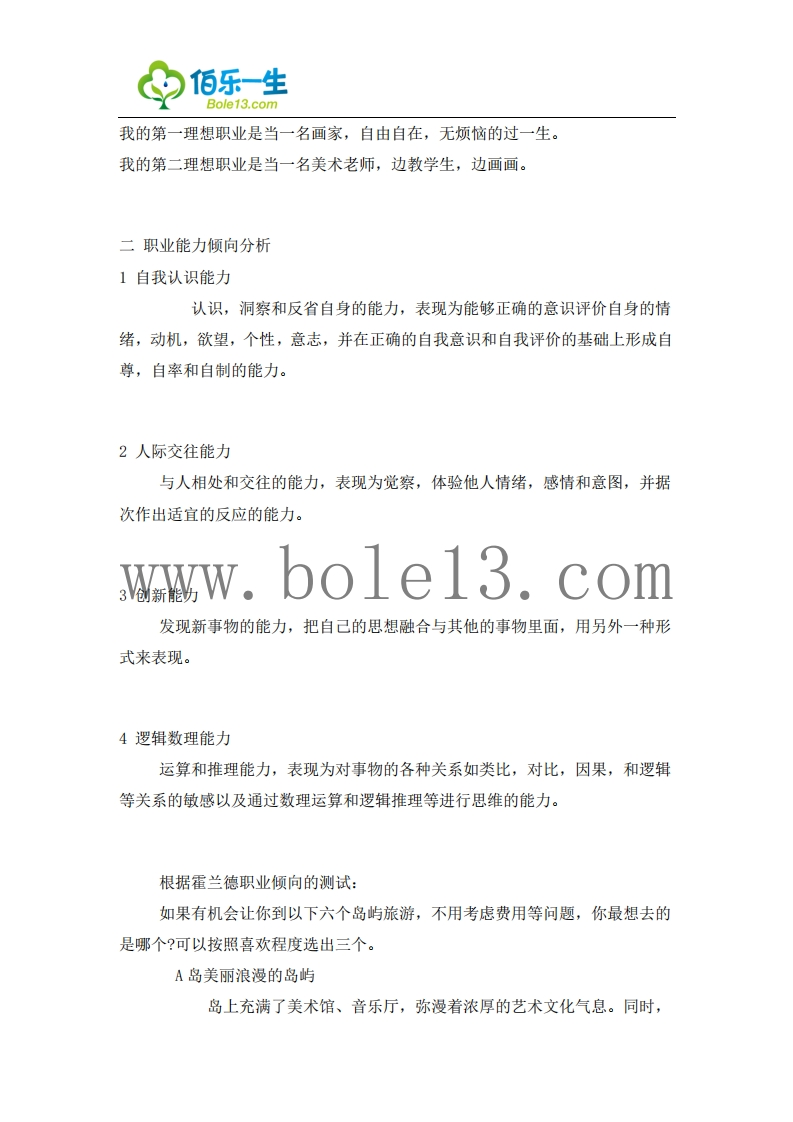 佰乐一生
Bole13.com

我的第一理想职业是当一名画家，自由自在，无烦恼的过一生。
我的第二理想职业是当一名美术老师，边教学生，边画画。

二 职业能力倾向分析
1 自我认识能力

认识，洞察和反省自身的能力，表现为能够正确的意识评价自身的情绪，动机，欲望，个性，意志，并在正确的自我意识和自我评价的基础上形成自尊，自率和自制的能力。

2 人际交往能力

与人相处和交往的能力，表现为觉察，体验他人情绪，感情和意图，并据次作出适宜的反应的能力。

www.bole13.com

3 创新能力

发现新事物的能力，把自己的思想融合与其他的事物里面，用另外一种形式来表现。

4 逻辑数理能力

运算和推理能力，表现为对事物的各种关系如类比，对比，因果，和逻辑等关系的敏感以及通过数理运算和逻辑推理等进行思维的能力。

根据霍兰德职业倾向的测试：

如果有机会让你到以下六个岛屿旅游，不用考虑费用等问题，你最想去的是哪个?可以按照喜欢程度选出三个。

A 岛美丽浪漫的岛屿

岛上充满了美术馆、音乐厅，弥漫着浓厚的艺术文化气息。同时，